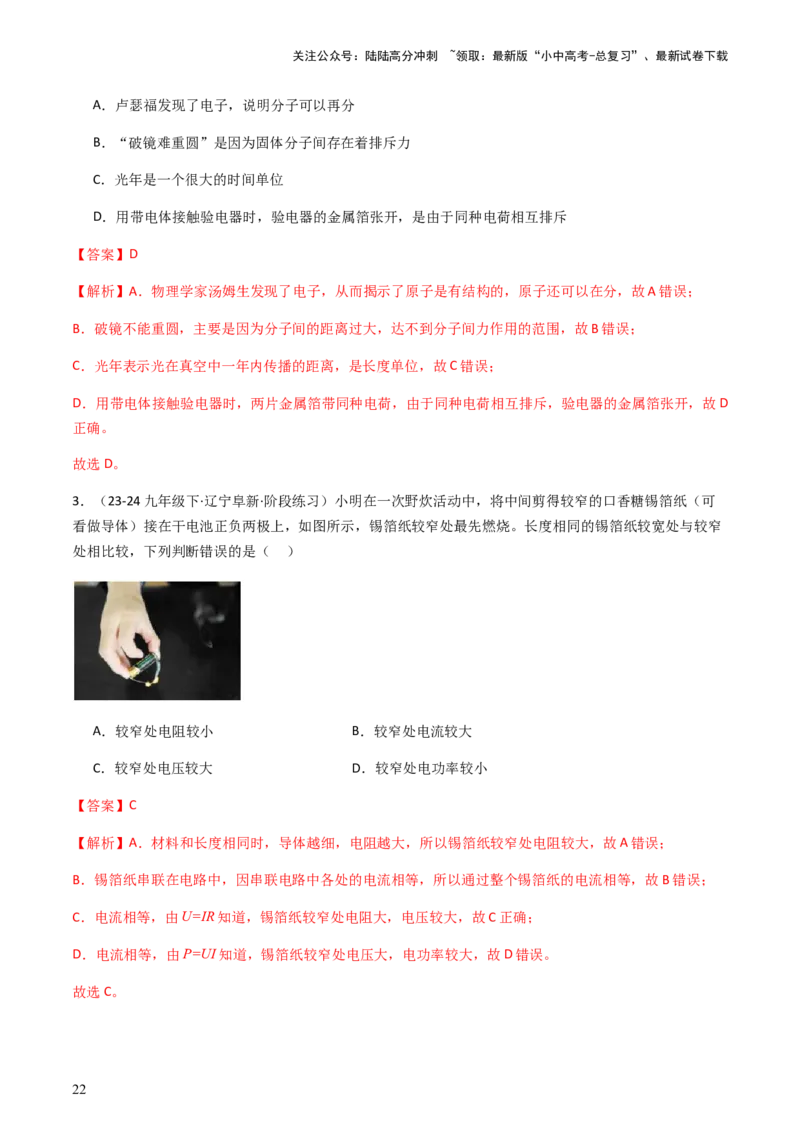 关注公众号：陆陆高分冲刺 ~领取：最新版“小中高考-总复习”、最新试卷下载

A.卢瑟福发现了电子，说明分子可以再分

B．“破镜难重圆”是因为固体分子间存在着排斥力

C．光年是一个很大的时间单位

D．用带电体接触验电器时，验电器的金属箔张开，是由于同种电荷相互排斥

【答案】D

【解析】A．物理学家汤姆生发现了电子，从而揭示了原子是有结构的，原子还可以在分，故A错误；

B．破镜不能重圆，主要是因为分子间的距离过大，达不到分子间力作用的范围，故B错误；

C．光年表示光在真空中一年内传播的距离，是长度单位，故C错误；

D．用带电体接触验电器时，两片金属箔带同种电荷，由于同种电荷相互排斥，验电器的金属箔张开，故D正确。

故选D。

3．（23-24九年级下·辽宁阜新·阶段练习）小明在一次野炊活动中，将中间剪得较窄的口香糖锡箔纸（可看做导体）接在干电池正负两极上，如图所示，锡箔纸较窄处最先燃烧。长度相同的锡箔纸较宽处与较窄处相比较，下列判断错误的是（ ）

A．较窄处电阻较小 B．较窄处电流较大

C．较窄处电压较大 D．较窄处电功率较小

【答案】C

【解析】A．材料和长度相同时，导体越细，电阻越大，所以锡箔纸较窄处电阻较大，故A错误；

B．锡箔纸串联在电路中，因串联电路中各处的电流相等，所以通过整个锡箔纸的电流相等，故B错误；

C．电流相等，由$U=IR$知道，锡箔纸较窄处电阻大，电压较大，故C正确；

D．电流相等，由$P=UI$知道，锡箔纸较窄处电压大，电功率较大，故D错误。

故选C。

22